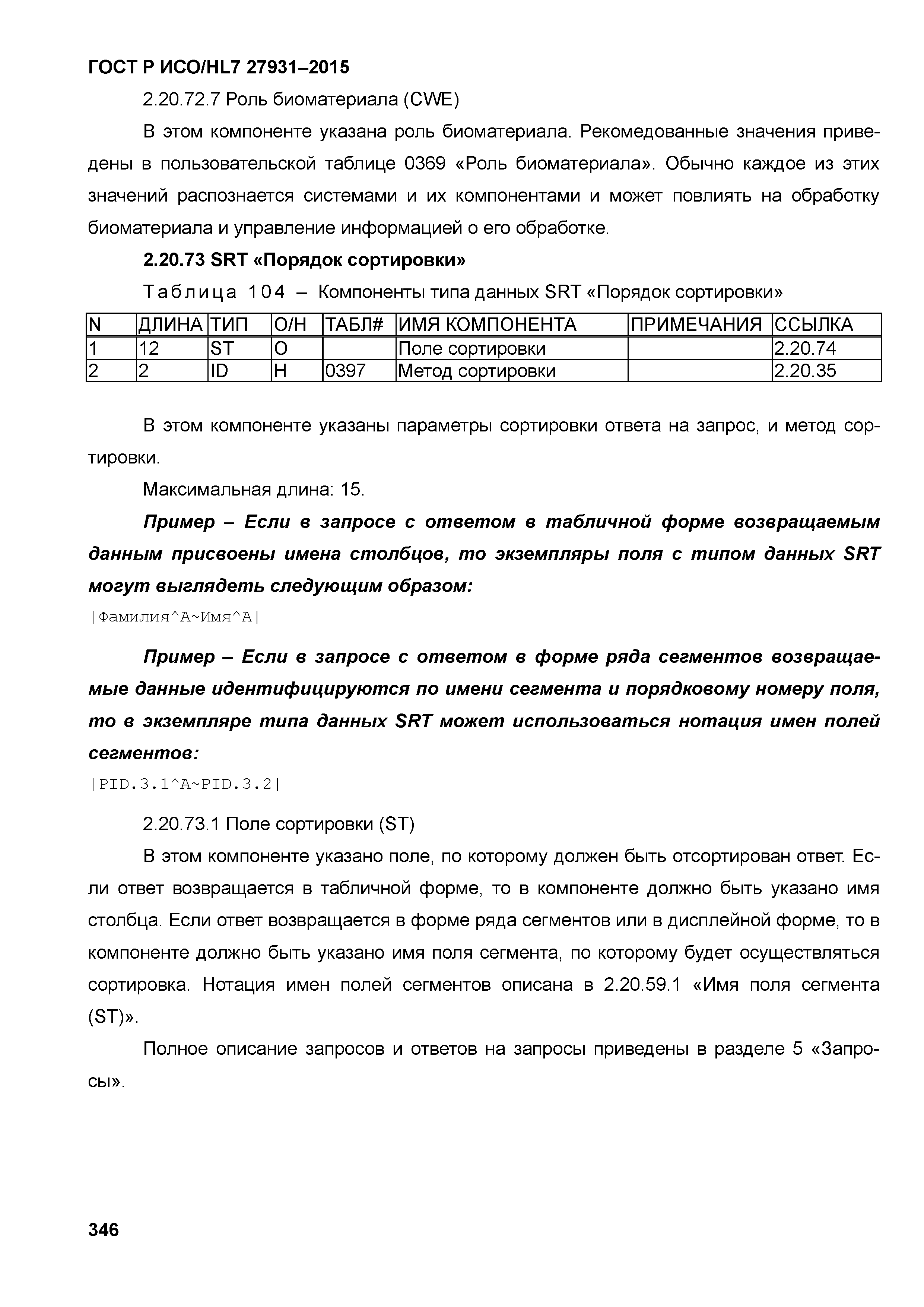 ГОСТ Р ИСО/HL7 27931–2015

2.20.72.7 Роль биоматериала (CWE)

В этом компоненте указана роль биоматериала. Рекомедованные значения приведены в пользовательской таблице 0369 «Роль биоматериала». Обычно каждое из этих значений распознается системами и их компонентами и может повлиять на обработку биоматериала и управление информацией о его обработке.

2.20.73 SRT «Порядок сортировки»

Таблица 104 – Компоненты типа данных SRT «Порядок сортировки»

| N | ДЛИНА | ТИП | О/Н | ТАБЛ# | ИМЯ КОМПОНЕНТА | ПРИМЕЧАНИЯ | ССЫЛКА |
|---|---|---|---|---|---|---|---|
| 1 | 12 | ST | О |  | Поле сортировки |  | 2.20.74 |
| 2 | 2 | ID | Н | 0397 | Метод сортировки |  | 2.20.35 |

В этом компоненте указаны параметры сортировки ответа на запрос, и метод сортировки.

Максимальная длина: 15.

Пример – Если в запросе с ответом в табличной форме возвращаемым данным присвоены имена столбцов, то экземпляры поля с типом данных SRT могут выглядеть следующим образом:

|Фамилия^A~Имя^A|

Пример – Если в запросе с ответом в форме ряда сегментов возвращаемые данные идентифицируются по имени сегмента и порядковому номеру поля, то в экземпляре типа данных SRT может использоваться нотация имен полей сегментов:

|PID.3.1^A~PID.3.2|

2.20.73.1 Поле сортировки (ST)

В этом компоненте указано поле, по которому должен быть отсортирован ответ. Если ответ возвращается в табличной форме, то в компоненте должно быть указано имя столбца. Если ответ возвращается в форме ряда сегментов или в дисплейной форме, то в компоненте должно быть указано имя поля сегмента, по которому будет осуществляться сортировка. Нотация имен полей сегментов описана в 2.20.59.1 «Имя поля сегмента (ST)».

Полное описание запросов и ответов на запросы приведены в разделе 5 «Запросы».

346